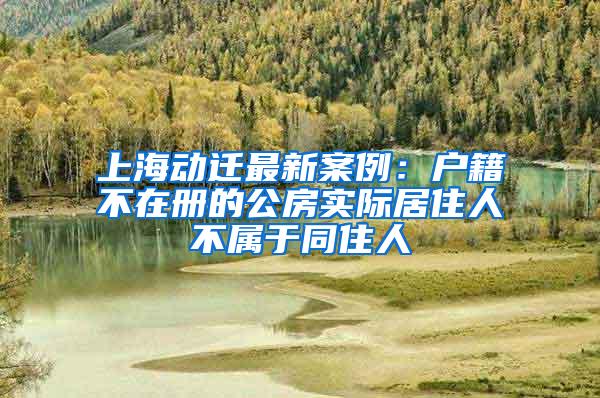 上海动迁最新案例：户籍不在册的公房实际居住人不属于同住人